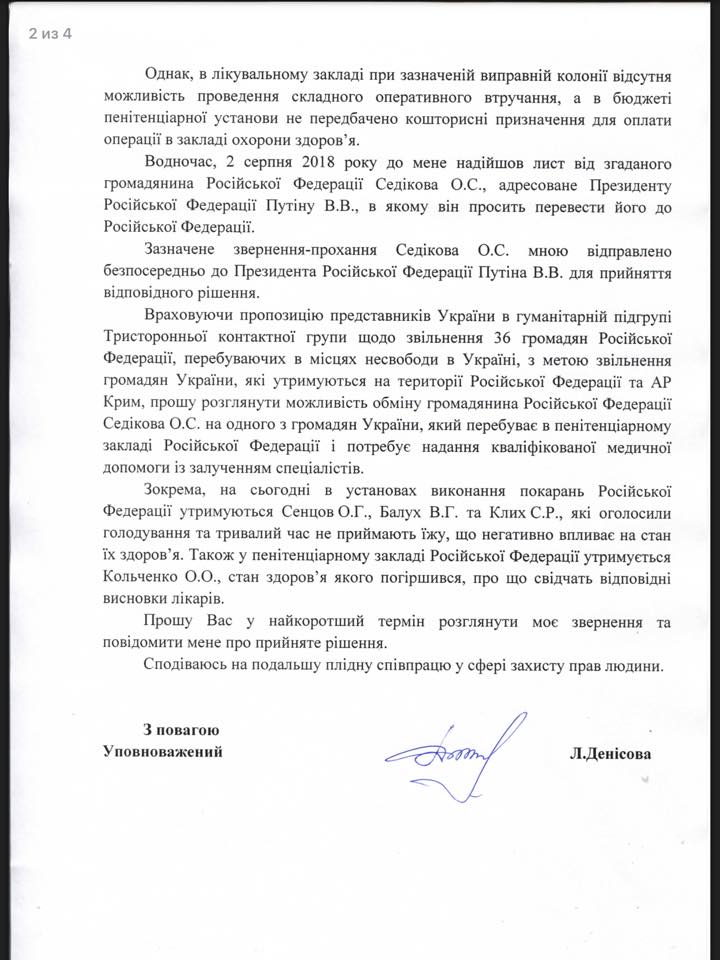 2 из 4

Однак, в лікувальному закладі при зазначеній виправній колонії відсутня можливість проведення складного оперативного втручання, а в бюджеті пенітенціарної установи не передбачено кошторисні призначення для оплати операції в закладі охорони здоров'я.

Водночас, 2 серпня 2018 року до мене надійшов лист від згаданого громадянина Російської Федерації Седікова О.С., адресоване Президенту Російської Федерації Путіну В.В., в якому він просить перевести його до Російської Федерації.

Зазначене звернення-прохання Седікова О.С. мною відправлено безпосередньо до Президента Російської Федерації Путіна В.В. для прийняття відповідного рішення.

Враховуючи пропозицію представників України в гуманітарній підгрупі Тристоронньої контактної групи щодо звільнення 36 громадян Російської Федерації, перебуваючих в місцях несвободи в Україні, з метою звільнення громадян України, які утримуються на території Російської Федерації та АР Крим, прошу розглянути можливість обміну громадянина Російської Федерації Седікова О.С. на одного з громадян України, який перебуває в пенітенціарному закладі Російської Федерації і потребує надання кваліфікованої медичної допомоги із залученням спеціалістів.

Зокрема, на сьогодні в установах виконання покарань Російської Федерації утримуються Сенцов О.Г., Балух В.Г. та Клих С.Р., які оголосили голодування та тривалий час не приймають їжу, що негативно впливає на стан їх здоров'я. Також у пенітенціарному закладі Російської Федерації утримується Кольченко О.О., стан здоров'я якого погіршився, про що свідчать відповідні висновки лікарів.

Прошу Вас у найкоротший термін розглянути моє звернення та повідомити мене про прийняте рішення.

Сподіваюсь на подальшу плідну співпрацю у сфері захисту прав людини.

З повагою
Уповноважений                    Л.Денісова